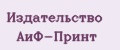 Издательство
АиФ–Принт